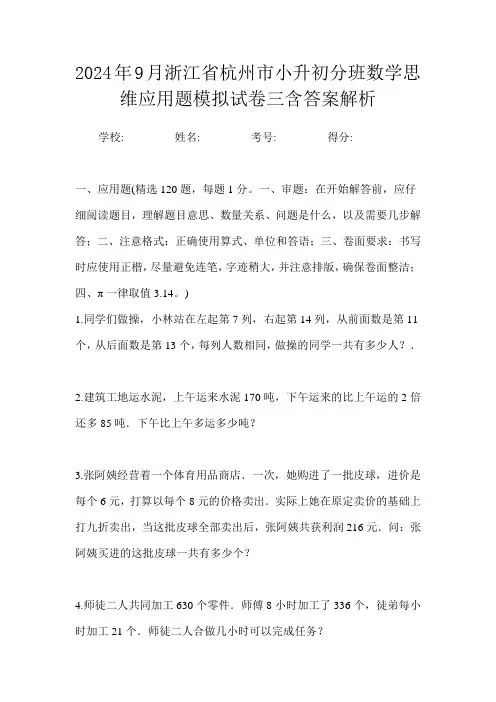 2024年9月浙江省杭州市小升初分班数学思维应用题模拟试卷三含答案解析

学校: 姓名: 考号: 得分:

一、应用题(精选120题,每题1分。一、审题:在开始解答前,应仔细阅读题目,理解题目意思、数量关系、问题是什么,以及需要几步解答;二、注意格式:正确使用算式、单位和答语;三、卷面要求:书写时应使用正楷,尽量避免连笔,字迹稍大,并注意排版,确保卷面整洁;四、π一律取值3.14。)

1.同学们做操,小林站在左起第7列,右起第14列,从前面数是第11个,从后面数是第13个,每列人数相同,做操的同学一共有多少人?.

2.建筑工地运水泥,上午运来水泥170吨,下午运来的比上午运的2倍还多85吨.下午比上午多运多少吨?

3.张阿姨经营着一个体育用品商店.一次,她购进了一批皮球,进价是每个6元,打算以每个8元的价格卖出.实际上她在原定卖价的基础上打九折卖出,当这批皮球全部卖出后,张阿姨共获利润216元.问:张阿姨买进的这批皮球一共有多少个?

4.师徒二人共同加工630个零件.师傅8小时加工了336个,徒弟每小时加工21个.师徒二人合做几小时可以完成任务?